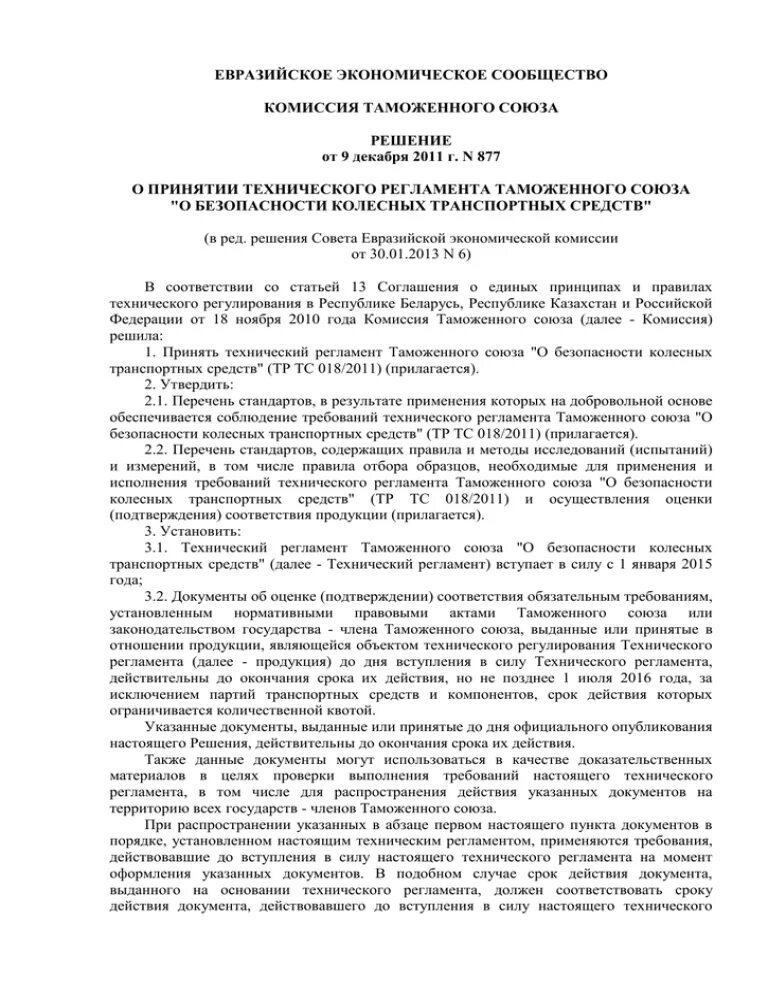 ЕВРАЗИЙСКОЕ ЭКОНОМИЧЕСКОЕ СООБЩЕСТВО

КОМИССИЯ ТАМОЖЕННОГО СОЮЗА

РЕШЕНИЕ
от 9 декабря 2011 г. N 877

О ПРИНЯТИИ ТЕХНИЧЕСКОГО РЕГЛАМЕНТА ТАМОЖЕННОГО СОЮЗА "О БЕЗОПАСНОСТИ КОЛЕСНЫХ ТРАНСПОРТНЫХ СРЕДСТВ"

(в ред. решения Совета Евразийской экономической комиссии от 30.01.2013 N 6)

В соответствии со статьей 13 Соглашения о единых принципах и правилах технического регулирования в Республике Беларусь, Республике Казахстан и Российской Федерации от 18 ноября 2010 года Комиссия Таможенного союза (далее - Комиссия) решила:

1. Принять технический регламент Таможенного союза "О безопасности колесных транспортных средств" (ТР ТС 018/2011) (прилагается).

2. Утвердить:

2.1. Перечень стандартов, в результате применения которых на добровольной основе обеспечивается соблюдение требований технического регламента Таможенного союза "О безопасности колесных транспортных средств" (ТР ТС 018/2011) (прилагается).

2.2. Перечень стандартов, содержащих правила и методы исследований (испытаний) и измерений, в том числе правила отбора образцов, необходимые для применения и исполнения требований технического регламента Таможенного союза "О безопасности колесных транспортных средств" (ТР ТС 018/2011) и осуществления оценки (подтверждения) соответствия продукции (прилагается).

3. Установить:

3.1. Технический регламент Таможенного союза "О безопасности колесных транспортных средств" (далее - Технический регламент) вступает в силу с 1 января 2015 года;

3.2. Документы об оценке (подтверждении) соответствия обязательным требованиям, установленным нормативными правовыми актами Таможенного союза или законодательством государства - члена Таможенного союза, выданные или принятые в отношении продукции, являющейся объектом технического регулирования Технического регламента (далее - продукция) до дня вступления в силу Технического регламента, действительны до окончания срока их действия, но не позднее 1 июля 2016 года, за исключением партий транспортных средств и компонентов, срок действия которых ограничивается количественной квотой.

Указанные документы, выданные или принятые до дня официального опубликования настоящего Решения, действительны до окончания срока их действия.

Также данные документы могут использоваться в качестве доказательственных материалов в целях проверки выполнения требований настоящего технического регламента, в том числе для распространения действия указанных документов на территорию всех государств - членов Таможенного союза.

При распространении указанных в абзаце первом настоящего пункта документов в порядке, установленном настоящим техническим регламентом, применяются требования, действовавшие до вступления в силу настоящего технического регламента на момент оформления указанных документов. В подобном случае срок действия документа, выданного на основании технического регламента, должен соответствовать сроку действия документа, действовавшего до вступления в силу настоящего технического